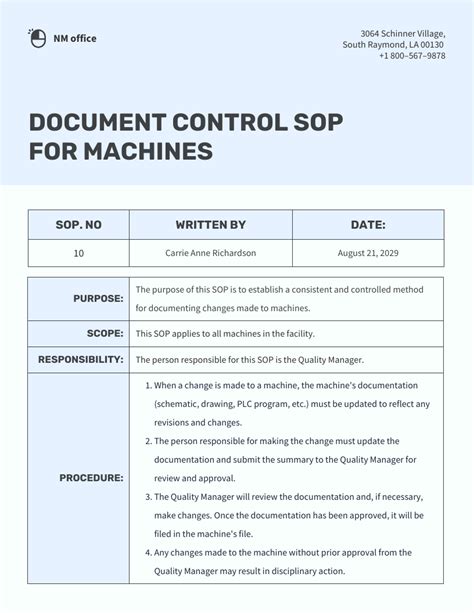 NM office

3064 Schinner Village,
South Raymond, LA 00130
+1 800–567–9878

DOCUMENT CONTROL SOP FOR MACHINES

| SOP. NO | WRITTEN BY | DATE: |
|---|---|---|
| 10 | Carrie Anne Richardson | August 21, 2029 |

| | |
|---|---|
| PURPOSE: | The purpose of this SOP is to establish a consistent and controlled method for documenting changes made to machines. |
| SCOPE: | This SOP applies to all machines in the facility. |
| RESPONSIBILITY: | The person responsible for this SOP is the Quality Manager. |
| PROCEDURE: | 1. When a change is made to a machine, the machine's documentation (schematic, drawing, PLC program, etc.) must be updated to reflect any revisions and changes. 2. The person responsible for making the change must update the documentation and submit the summary to the Quality Manager for review and approval. 3. The Quality Manager will review the documentation and, if necessary, make changes. Once the documentation has been approved, it will be filed in the machine's file. 4. Any changes made to the machine without prior approval from the Quality Manager may result in disciplinary action. |